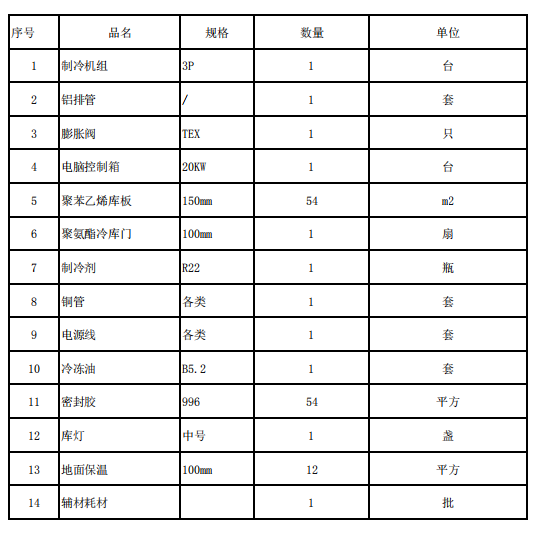 | 序号 | 品名 | 规格 | 数量 | 单位 |
|---|---|---|---|---|
| 1 | 制冷机组 | 3P | 1 | 台 |
| 2 | 铝排管 | / | 1 | 套 |
| 3 | 膨胀阀 | TEX | 1 | 只 |
| 4 | 电脑控制箱 | 20KW | 1 | 台 |
| 5 | 聚苯乙烯库板 | 150mm | 54 | m2 |
| 6 | 聚氨酯冷库门 | 100mm | 1 | 扇 |
| 7 | 制冷剂 | R22 | 1 | 瓶 |
| 8 | 铜管 | 各类 | 1 | 套 |
| 9 | 电源线 | 各类 | 1 | 套 |
| 10 | 冷冻油 | B5.2 | 1 | 套 |
| 11 | 密封胶 | 996 | 54 | 平方 |
| 12 | 库灯 | 中号 | 1 | 盏 |
| 13 | 地面保温 | 100mm | 12 | 平方 |
| 14 | 辅材耗材 |  | 1 | 批 |